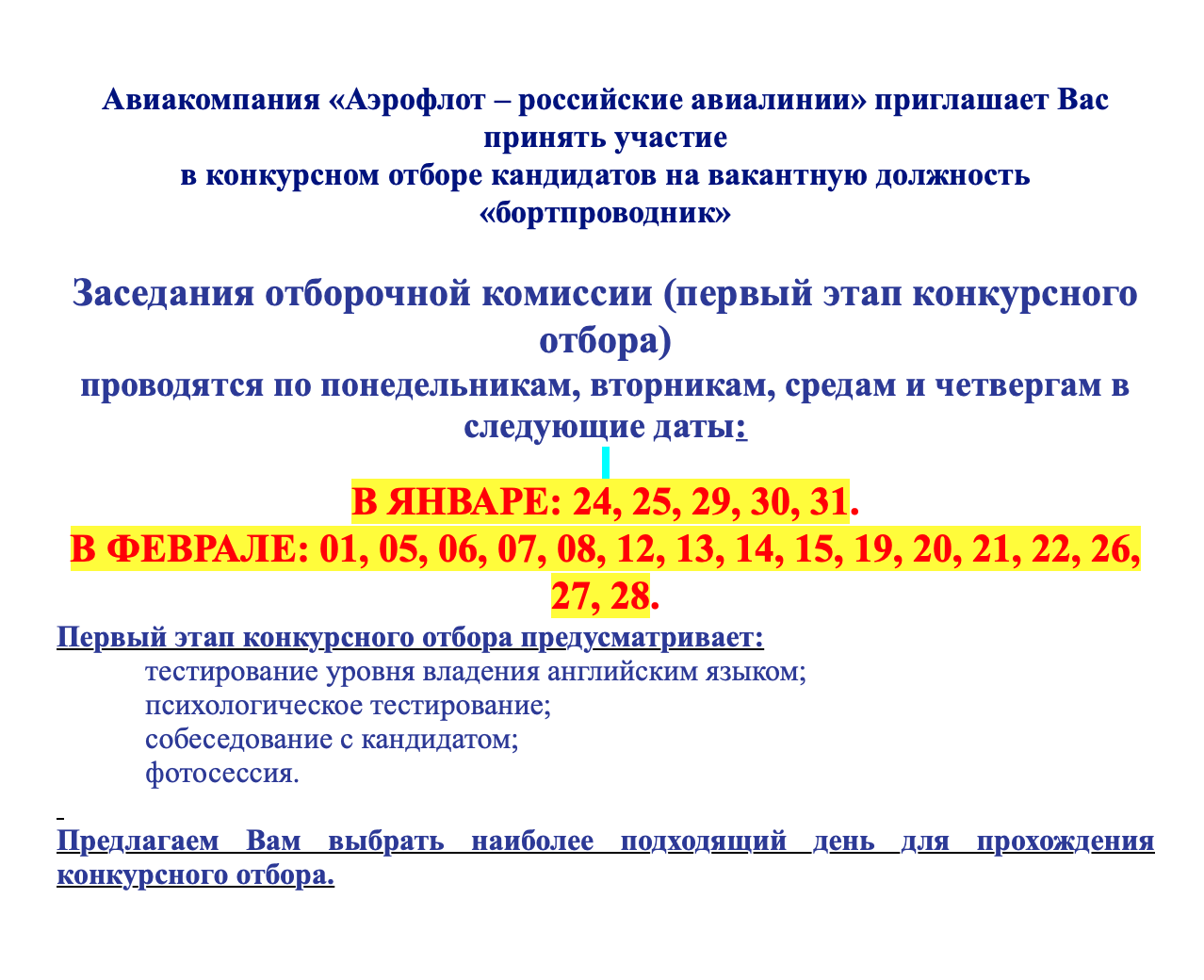 Авиакомпания «Аэрофлот – российские авиалинии» приглашает Вас принять участие
в конкурсном отборе кандидатов на вакантную должность «бортпроводник»

Заседания отборочной комиссии (первый этап конкурсного отбора)
проводятся по понедельникам, вторникам, средам и четвергам в следующие даты:

В ЯНВАРЕ: 24, 25, 29, 30, 31.
В ФЕВРАЛЕ: 01, 05, 06, 07, 08, 12, 13, 14, 15, 19, 20, 21, 22, 26, 27, 28.

Первый этап конкурсного отбора предусматривает:
тестирование уровня владения английским языком;
психологическое тестирование;
собеседование с кандидатом;
фотосессия.

Предлагаем Вам выбрать наиболее подходящий день для прохождения конкурсного отбора.